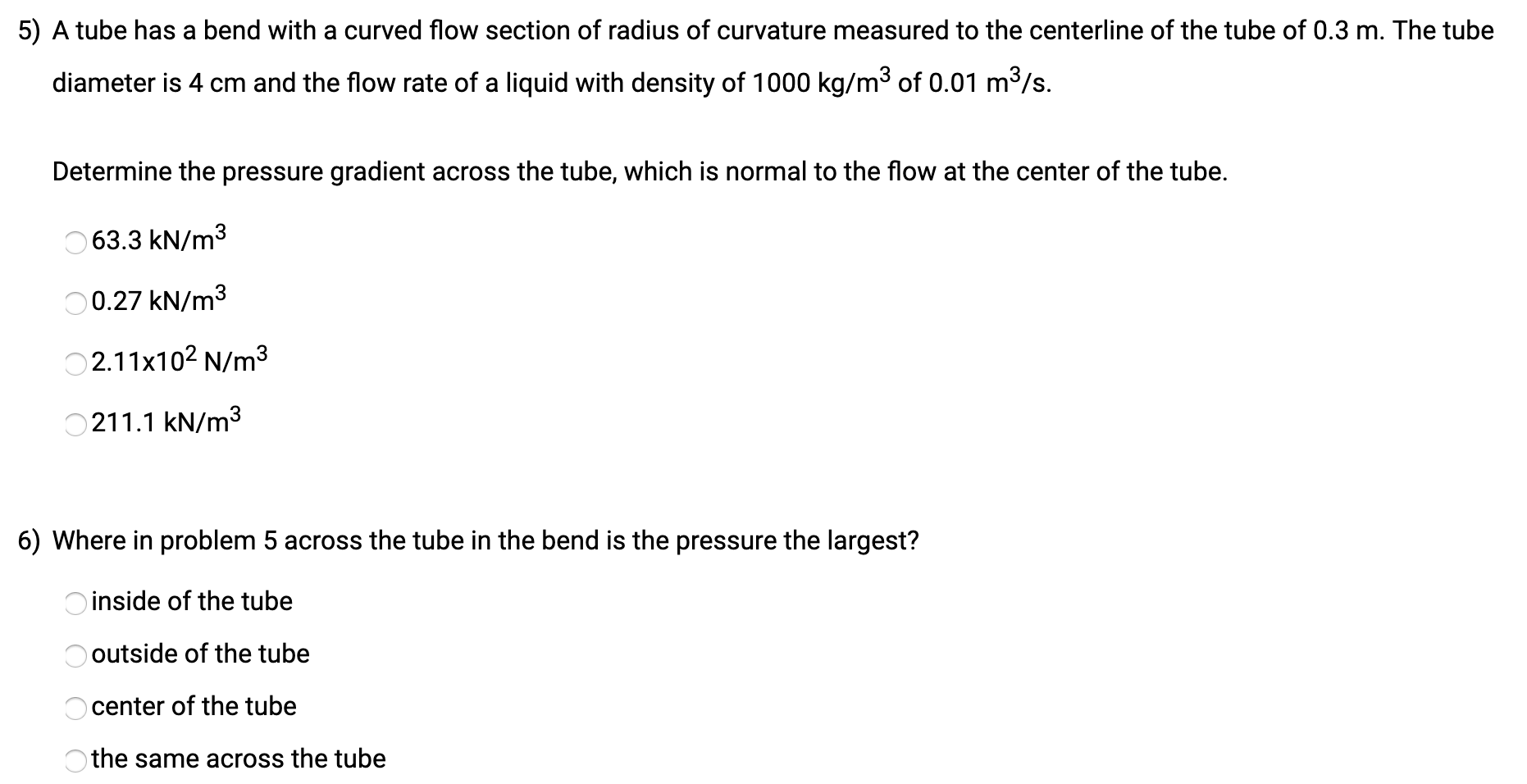 5) A tube has a bend with a curved flow section of radius of curvature measured to the centerline of the tube of 0.3 m. The tube diameter is 4 cm and the flow rate of a liquid with density of 1000 kg/m$^3$ of 0.01 m$^3$/s.

Determine the pressure gradient across the tube, which is normal to the flow at the center of the tube.

63.3 kN/m$^3$

0.27 kN/m$^3$

2.11x10$^2$ N/m$^3$

211.1 kN/m$^3$

6) Where in problem 5 across the tube in the bend is the pressure the largest?

inside of the tube

outside of the tube

center of the tube

the same across the tube